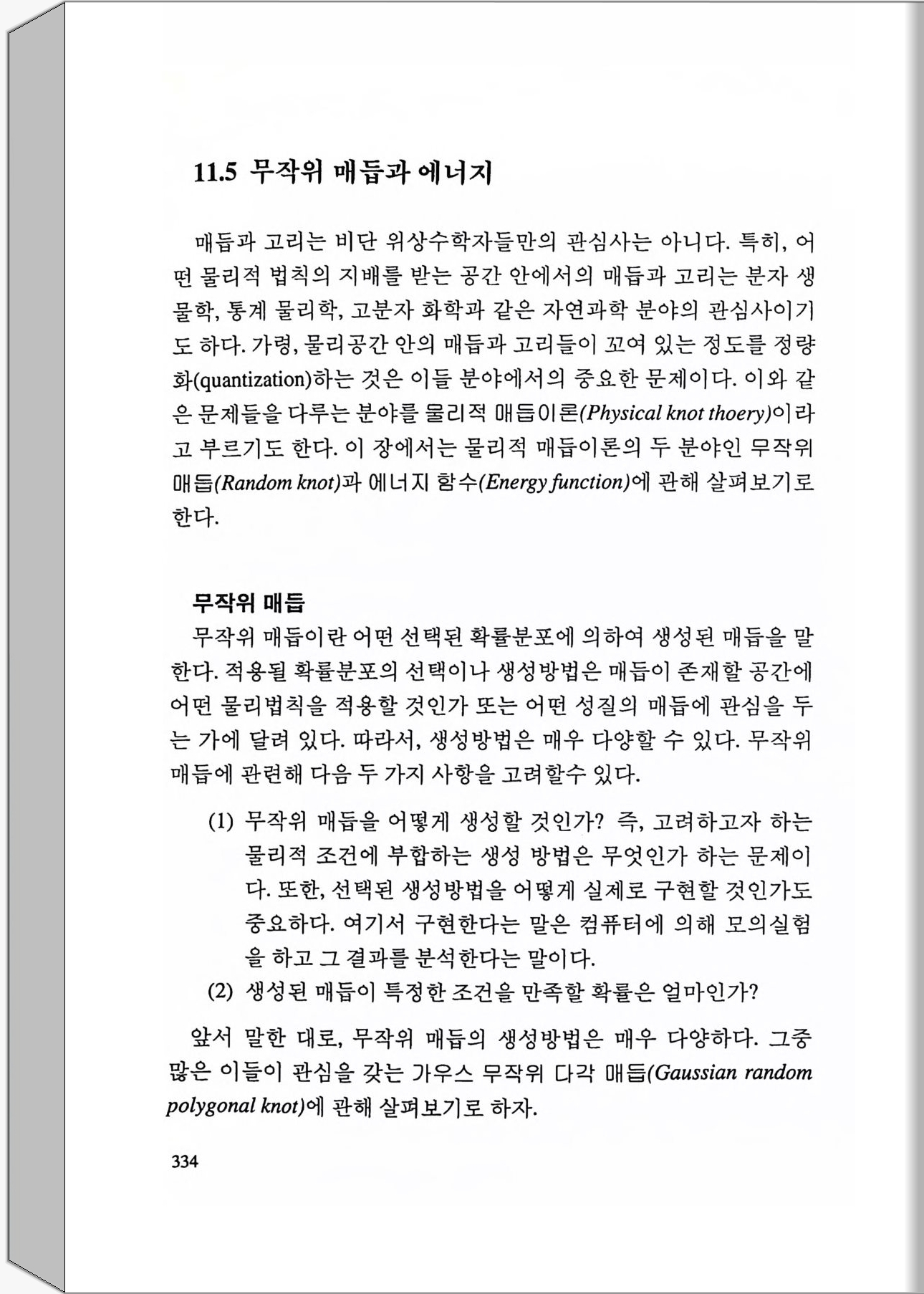 11.5 무작위 매듭과 에너지

매듭과 고리는 비단 위상수학자들만의 관심사는 아니다. 특히, 어떤 물리적 법칙의 지배를 받는 공간 안에서의 매듭과 고리는 분자 생물학, 통계 물리학, 고분자 화학과 같은 자연과학 분야의 관심사이기도 하다. 가령, 물리공간 안의 매듭과 고리들이 꼬여 있는 정도를 정량화(quantization)하는 것은 이들 분야에서의 중요한 문제이다. 이와 같은 문제들을 다루는 분야를 물리적 매듭이론(Physical knot thoery)이라고 부르기도 한다. 이 장에서는 물리적 매듭이론의 두 분야인 무작위 매듭(Random knot)과 에너지 함수(Energy function)에 관해 살펴보기로 한다.

무작위 매듭

무작위 매듭이란 어떤 선택된 확률분포에 의하여 생성된 매듭을 말한다. 적용될 확률분포의 선택이나 생성방법은 매듭이 존재할 공간에 어떤 물리법칙을 적용할 것인가 또는 어떤 성질의 매듭에 관심을 두는 가에 달려 있다. 따라서, 생성방법은 매우 다양할 수 있다. 무작위 매듭에 관련해 다음 두 가지 사항을 고려할수 있다.

(1) 무작위 매듭을 어떻게 생성할 것인가? 즉, 고려하고자 하는 물리적 조건에 부합하는 생성 방법은 무엇인가 하는 문제이다. 또한, 선택된 생성방법을 어떻게 실제로 구현할 것인가도 중요하다. 여기서 구현한다는 말은 컴퓨터에 의해 모의실험을 하고 그 결과를 분석한다는 말이다.
(2) 생성된 매듭이 특정한 조건을 만족할 확률은 얼마인가?

앞서 말한 대로, 무작위 매듭의 생성방법은 매우 다양하다. 그중 많은 이들이 관심을 갖는 가우스 무작위 다각 매듭(Gaussian random polygonal knot)에 관해 살펴보기로 하자.

334